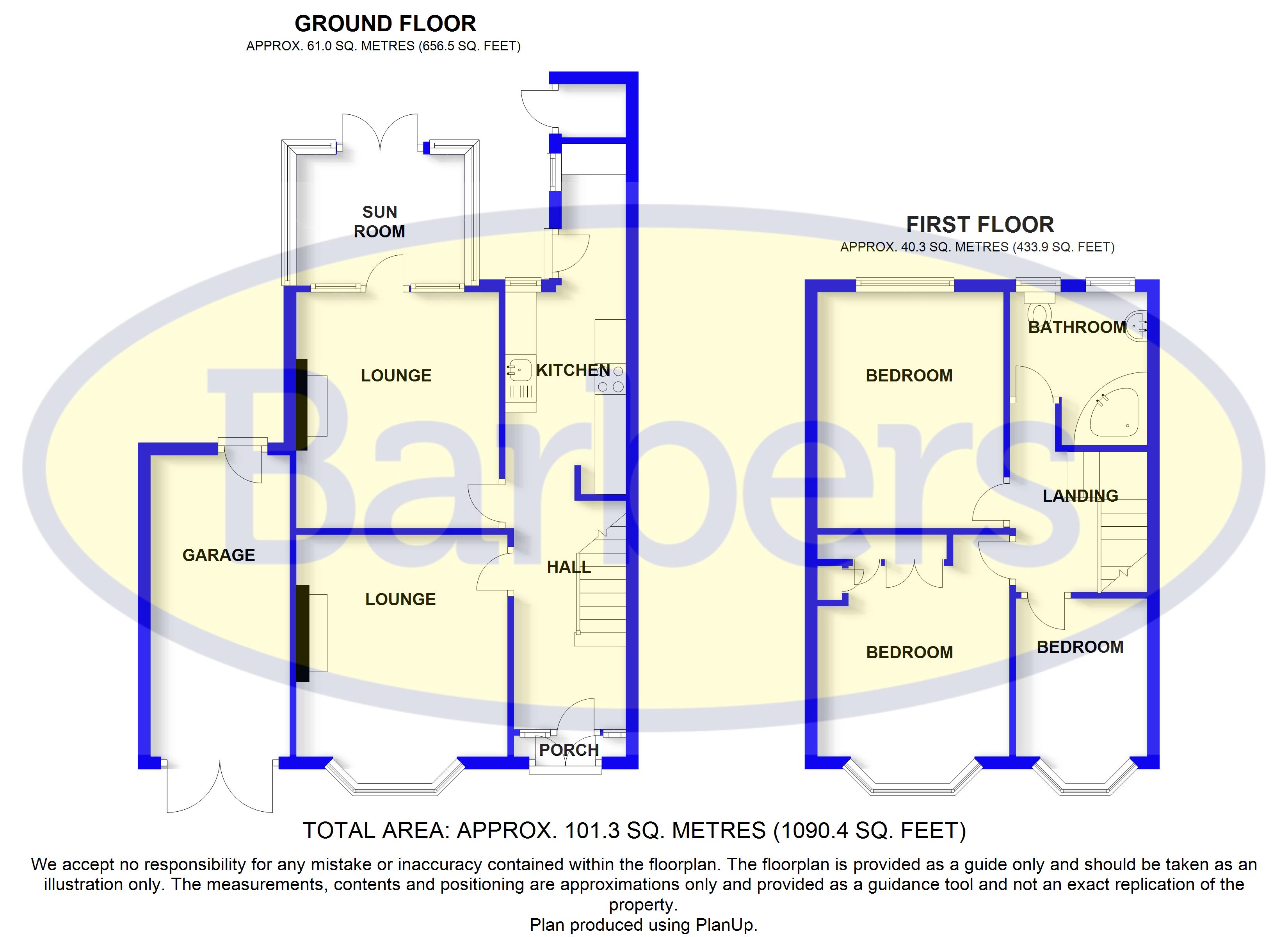 GROUND FLOOR
APPROX. 61.0 SQ. METRES (656.5 SQ. FEET)

SUN ROOM

LOUNGE

KITCHEN

GARAGE

LOUNGE

HALL

PORCH

FIRST FLOOR
APPROX. 40.3 SQ. METRES (433.9 SQ. FEET)

BEDROOM

BATHROOM

LANDING

BEDROOM

BEDROOM

Barbers

TOTAL AREA: APPROX. 101.3 SQ. METRES (1090.4 SQ. FEET)

We accept no responsibility for any mistake or inaccuracy contained within the floorplan. The floorplan is provided as a guide only and should be taken as an illustration only. The measurements, contents and positioning are approximations only and provided as a guidance tool and not an exact replication of the property.
Plan produced using PlanUp.